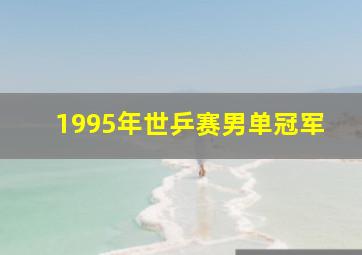 1995年世乒赛男单冠军